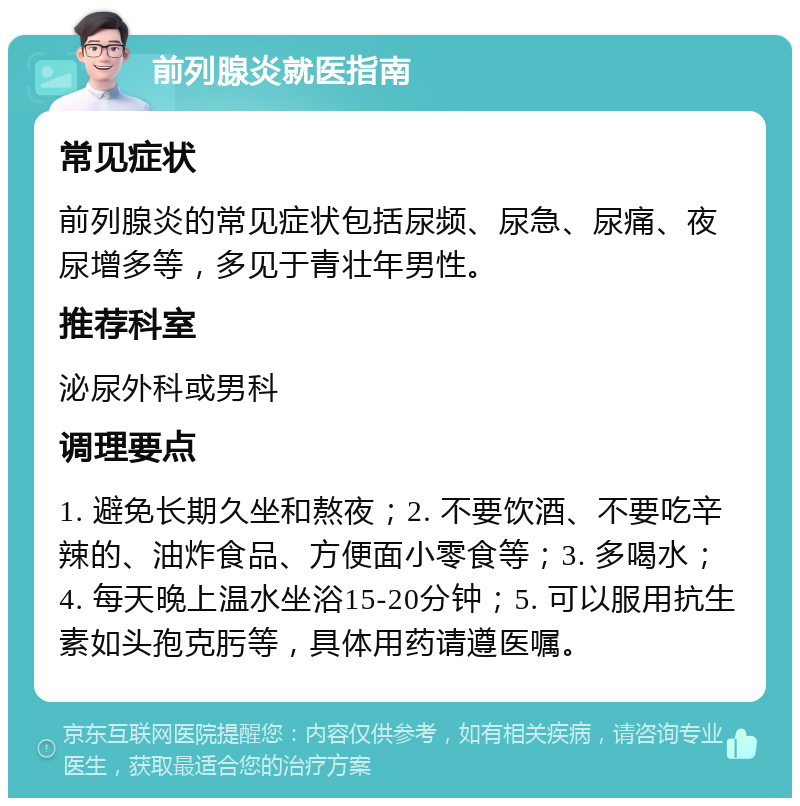 前列腺炎就医指南

常见症状

前列腺炎的常见症状包括尿频、尿急、尿痛、夜尿增多等，多见于青壮年男性。

推荐科室

泌尿外科或男科

调理要点

1. 避免长期久坐和熬夜；2. 不要饮酒、不要吃辛辣的、油炸食品、方便面小零食等；3. 多喝水；4. 每天晚上温水坐浴15-20分钟；5. 可以服用抗生素如头孢克肟等，具体用药请遵医嘱。

京东互联网医院提醒您：内容仅供参考，如有相关疾病，请咨询专业医生，获取最适合您的治疗方案